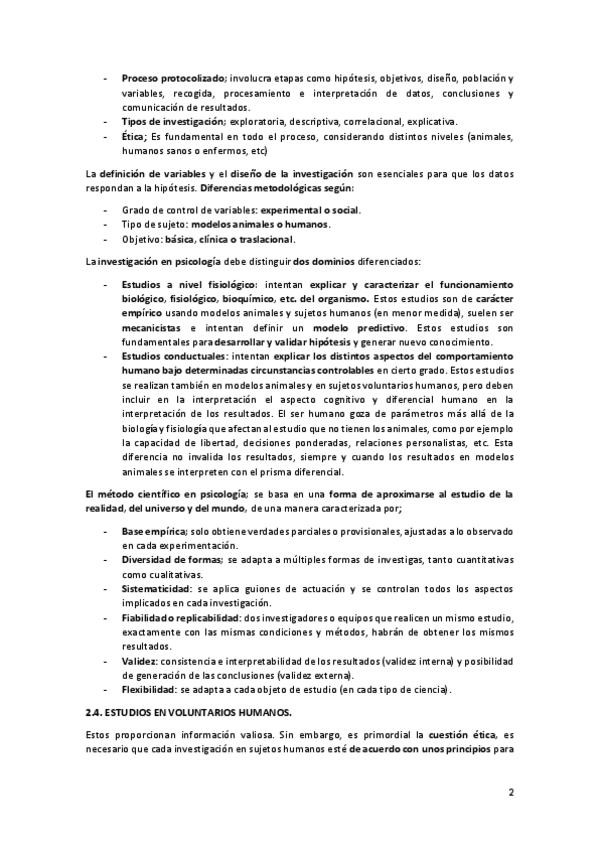 - Proceso protocolizado; involucra etapas como hipótesis, objetivos, diseño, población y variables, recogida, procesamiento e interpretación de datos, conclusiones y comunicación de resultados.
- Tipos de investigación; exploratoria, descriptiva, correlacional, explicativa.
- Ética; Es fundamental en todo el proceso, considerando distintos niveles (animales, humanos sanos o enfermos, etc)

La definición de variables y el diseño de la investigación son esenciales para que los datos respondan a la hipótesis. Diferencias metodológicas según:

- Grado de control de variables: experimental o social.
- Tipo de sujeto: modelos animales o humanos.
- Objetivo: básica, clínica o traslacional.

La investigación en psicología debe distinguir dos dominios diferenciados:

- Estudios a nivel fisiológico: intentan explicar y caracterizar el funcionamiento biológico, fisiológico, bioquímico, etc. del organismo. Estos estudios son de carácter empírico usando modelos animales y sujetos humanos (en menor medida), suelen ser mecanicistas e intentan definir un modelo predictivo. Estos estudios son fundamentales para desarrollar y validar hipótesis y generar nuevo conocimiento.
- Estudios conductuales: intentan explicar los distintos aspectos del comportamiento humano bajo determinadas circunstancias controlables en cierto grado. Estos estudios se realizan también en modelos animales y en sujetos voluntarios humanos, pero deben incluir en la interpretación el aspecto cognitivo y diferencial humano en la interpretación de los resultados. El ser humano goza de parámetros más allá de la biología y fisiología que afectan al estudio que no tienen los animales, como por ejemplo la capacidad de libertad, decisiones ponderadas, relaciones personalistas, etc. Esta diferencia no invalida los resultados, siempre y cuando los resultados en modelos animales se interpreten con el prisma diferencial.

El método científico en psicología; se basa en una forma de aproximarse al estudio de la realidad, del universo y del mundo, de una manera caracterizada por;

- Base empírica; solo obtiene verdades parciales o provisionales, ajustadas a lo observado en cada experimentación.
- Diversidad de formas; se adapta a múltiples formas de investigas, tanto cuantitativas como cualitativas.
- Sistematicidad: se aplica guiones de actuación y se controlan todos los aspectos implicados en cada investigación.
- Fiabilidad o replicabilidad: dos investigadores o equipos que realicen un mismo estudio, exactamente con las mismas condiciones y métodos, habrán de obtener los mismos resultados.
- Validez: consistencia e interpretabilidad de los resultados (validez interna) y posibilidad de generación de las conclusiones (validez externa).
- Flexibilidad: se adapta a cada objeto de estudio (en cada tipo de ciencia).

2.4. ESTUDIOS EN VOLUNTARIOS HUMANOS.

Estos proporcionan información valiosa. Sin embargo, es primordial la cuestión ética, es necesario que cada investigación en sujetos humanos esté de acuerdo con unos principios para

2